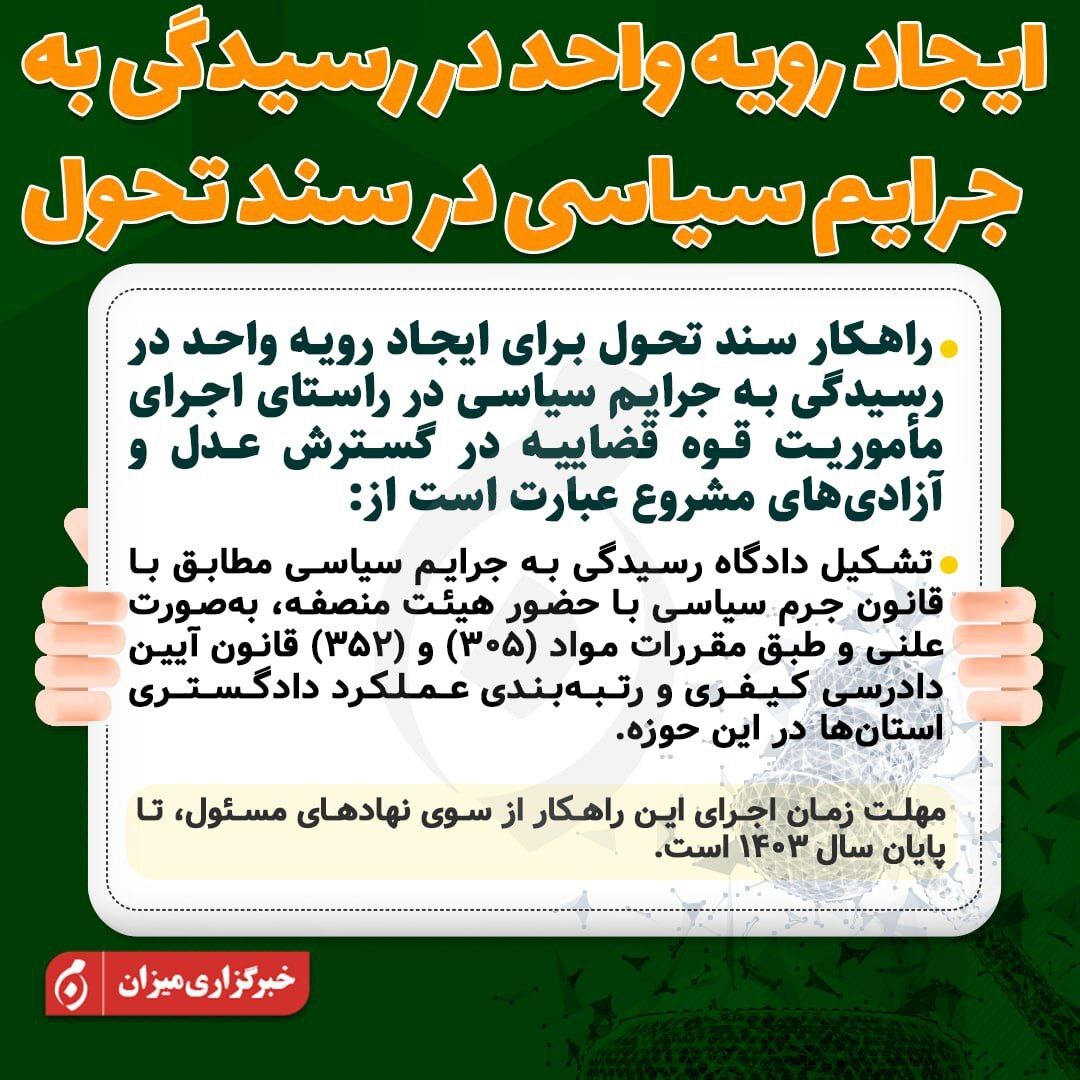 ایجاد رویه واحد در رسیدگی به جرایم سیاسی در سند تحول

راهکار سند تحول برای ایجاد رویه واحد در رسیدگی به جرایم سیاسی در راستای اجرای مأموریت قوه قضاییه در گسترش عدل و آزادی‌های مشروع عبارت است از:

تشکیل دادگاه رسیدگی به جرایم سیاسی مطابق با قانون جرم سیاسی با حضور هیئت منصفه، به‌صورت علنی و طبق مقررات مواد (۳۰۵) و (۳۵۲) قانون آیین دادرسی کیفری و رتبه‌بندی عملکرد دادگستری استان‌ها در این حوزه.

مهلت زمان اجرای این راهکار از سوی نهادهای مسئول، تا پایان سال ۱۴۰۳ است.

خبرگزاری میزان